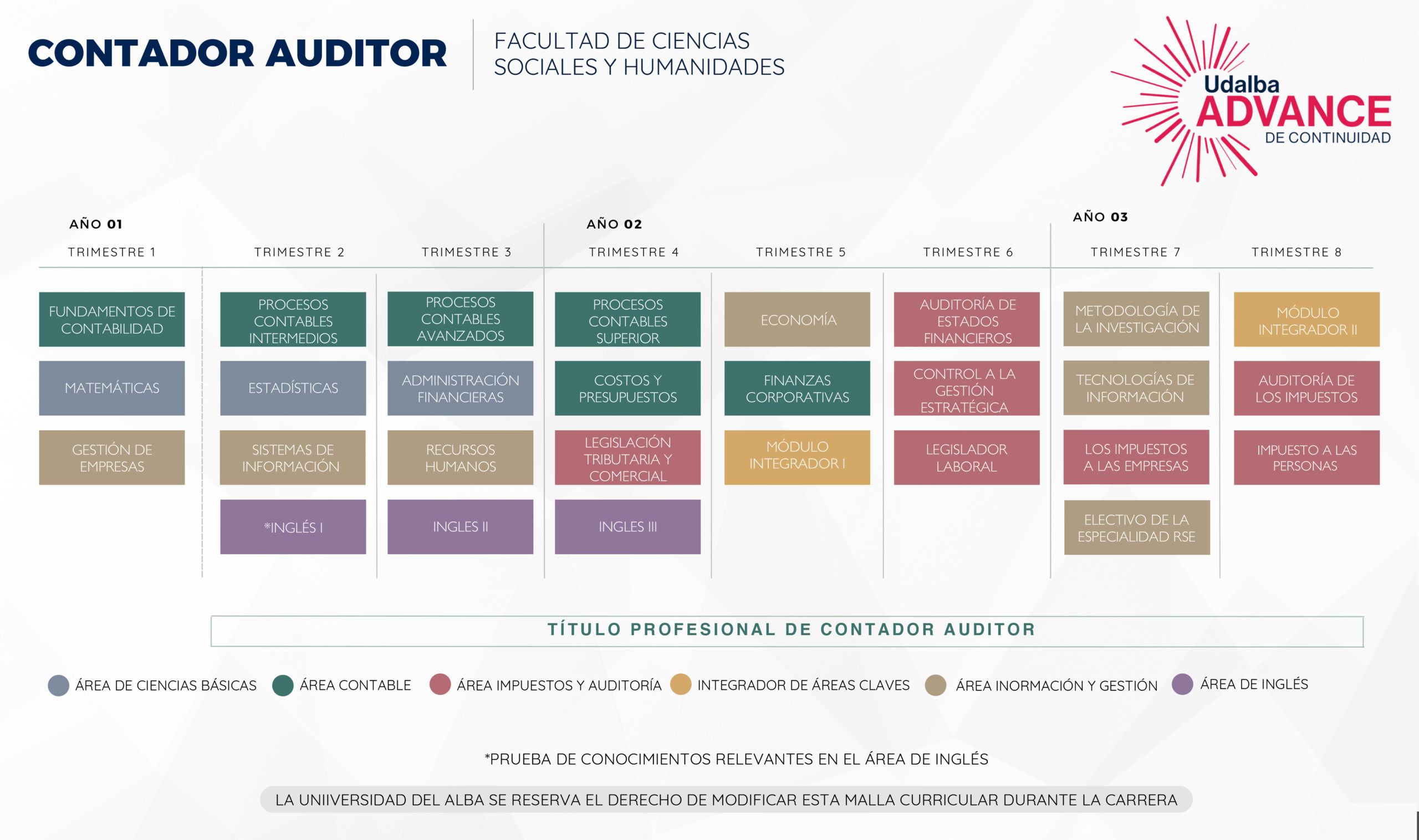 CONTADOR AUDITOR

FACULTAD DE CIENCIAS SOCIALES Y HUMANIDADES

Udalba ADVANCE DE CONTINUIDAD

AÑO 01

TRIMESTRE 1

FUNDAMENTOS DE CONTABILIDAD

MATEMÁTICAS

GESTIÓN DE EMPRESAS

TRIMESTRE 2

PROCESOS CONTABLES INTERMEDIOS

ESTADÍSTICAS

SISTEMAS DE INFORMACIÓN

*INGLÉS I

TRIMESTRE 3

PROCESOS CONTABLES AVANZADOS

ADMINISTRACIÓN FINANCIERAS

RECURSOS HUMANOS

INGLES II

AÑO 02

TRIMESTRE 4

PROCESOS CONTABLES SUPERIOR

COSTOS Y PRESUPUESTOS

LEGISLACIÓN TRIBUTARIA Y COMERCIAL

INGLES III

TRIMESTRE 5

ECONOMÍA

FINANZAS CORPORATIVAS

MÓDULO INTEGRADOR I

TRIMESTRE 6

AUDITORÍA DE ESTADOS FINANCIEROS

CONTROL A LA GESTIÓN ESTRATÉGICA

LEGISLADOR LABORAL

AÑO 03

TRIMESTRE 7

METODOLOGÍA DE LA INVESTIGACIÓN

TECNOLOGÍAS DE INFORMACIÓN

LOS IMPUESTOS A LAS EMPRESAS

ELECTIVO DE LA ESPECIALIDAD RSE

TRIMESTRE 8

MÓDULO INTEGRADOR II

AUDITORÍA DE LOS IMPUESTOS

IMPUESTO A LAS PERSONAS

TÍTULO PROFESIONAL DE CONTADOR AUDITOR

ÁREA DE CIENCIAS BÁSICAS ÁREA CONTABLE ÁREA IMPUESTOS Y AUDITORÍA INTEGRADOR DE ÁREAS CLAVES ÁREA INORMACIÓN Y GESTIÓN ÁREA DE INGLÉS

*PRUEBA DE CONOCIMIENTOS RELEVANTES EN EL ÁREA DE INGLÉS

LA UNIIVERSIDAD DEL ALBA SE RESERVA EL DERECHO DE MODIFICAR ESTA MALLA CURRICULAR DURANTE LA CARRERA